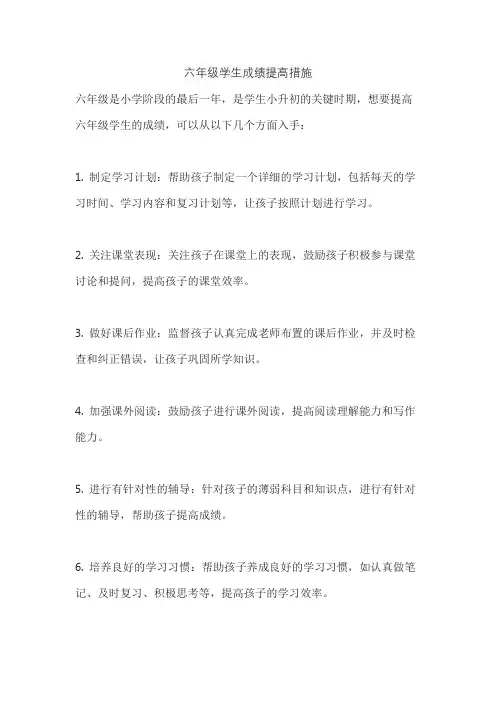 六年级学生成绩提高措施

六年级是小学阶段的最后一年，是学生小升初的关键时期，想要提高六年级学生的成绩，可以从以下几个方面入手：

1. 制定学习计划：帮助孩子制定一个详细的学习计划，包括每天的学习时间、学习内容和复习计划等，让孩子按照计划进行学习。

2. 关注课堂表现：关注孩子在课堂上的表现，鼓励孩子积极参与课堂讨论和提问，提高孩子的课堂效率。

3. 做好课后作业：监督孩子认真完成老师布置的课后作业，并及时检查和纠正错误，让孩子巩固所学知识。

4. 加强课外阅读：鼓励孩子进行课外阅读，提高阅读理解能力和写作能力。

5. 进行有针对性的辅导：针对孩子的薄弱科目和知识点，进行有针对性的辅导，帮助孩子提高成绩。

6. 培养良好的学习习惯：帮助孩子养成良好的学习习惯，如认真做笔记、及时复习、积极思考等，提高孩子的学习效率。